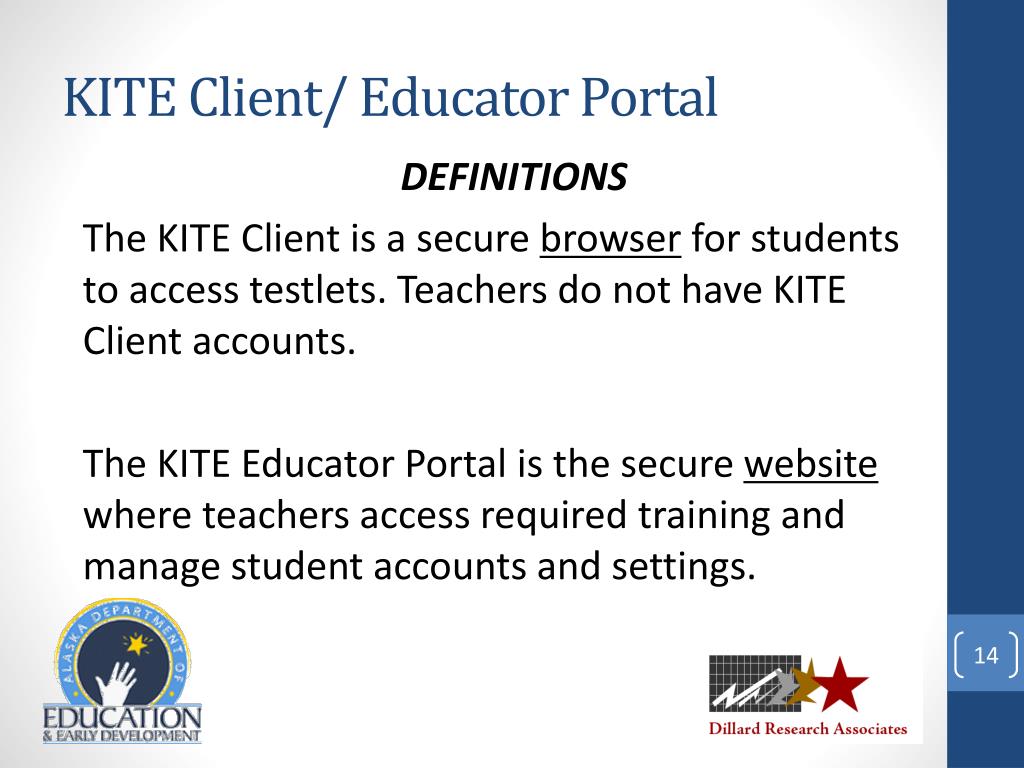 KITE Client/ Educator Portal

DEFINITIONS

The KITE Client is a secure browser for students to access testlets. Teachers do not have KITE Client accounts.

The KITE Educator Portal is the secure website where teachers access required training and manage student accounts and settings.

ALASKA DEPARTMENT OF EDUCATION & EARLY DEVELOPMENT

Dillard Research Associates

14